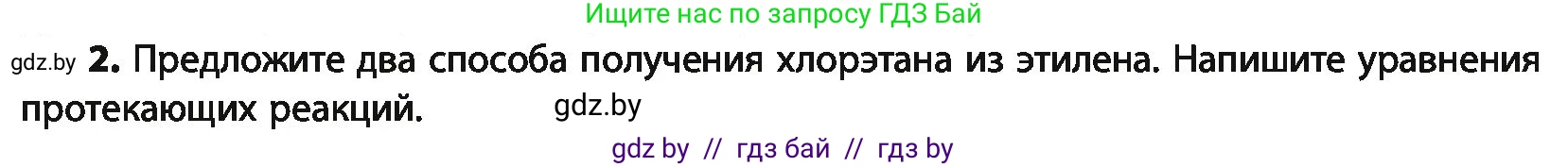 Ищите нас по запросу ГДЗ Бай

gdz.by **2.** Предложите два способа получения хлорэтана из этилена. Напишите уравнения протекающих реакций. gdz.by

gdz by // гдз бай // гдз by